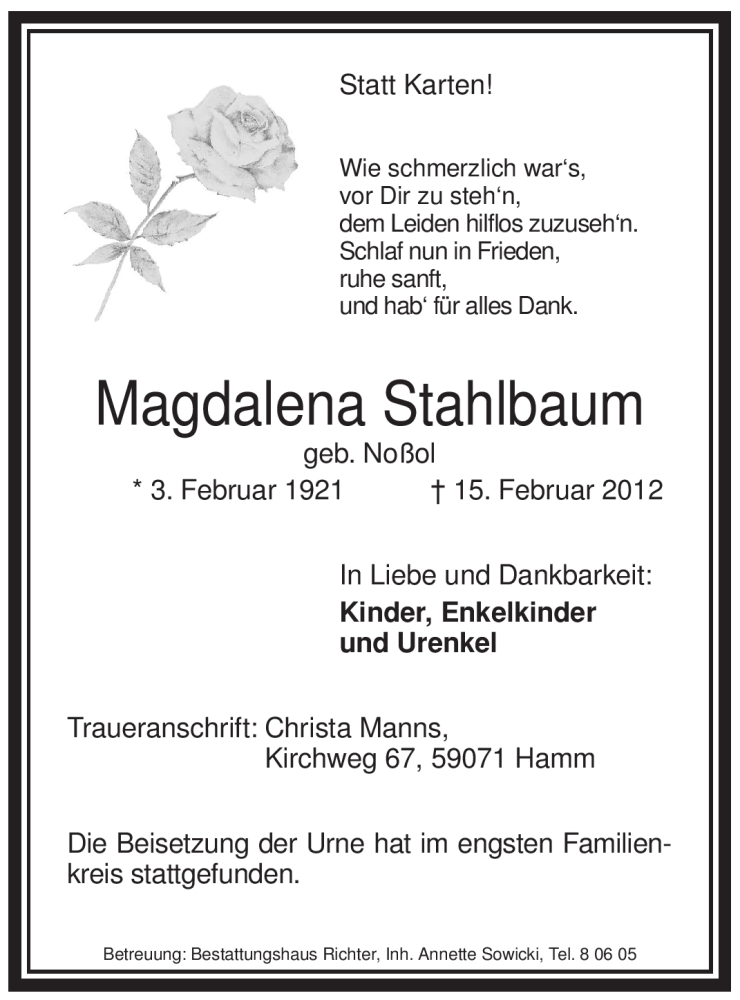 Statt Karten!

Wie schmerzlich war's,
vor Dir zu steh'n,
dem Leiden hilflos zuzuseh'n.
Schlaf nun in Frieden,
ruhe sanft,
und hab' für alles Dank.

Magdalena Stahlbaum

geb. Noßol

* 3. Februar 1921 † 15. Februar 2012

In Liebe und Dankbarkeit:
Kinder, Enkelkinder
und Urenkel

Traueranschrift: Christa Manns,
Kirchweg 67, 59071 Hamm

Die Beisetzung der Urne hat im engsten Familienkreis stattgefunden.

Betreuung: Bestattungshaus Richter, Inh. Annette Sowicki, Tel. 8 06 05